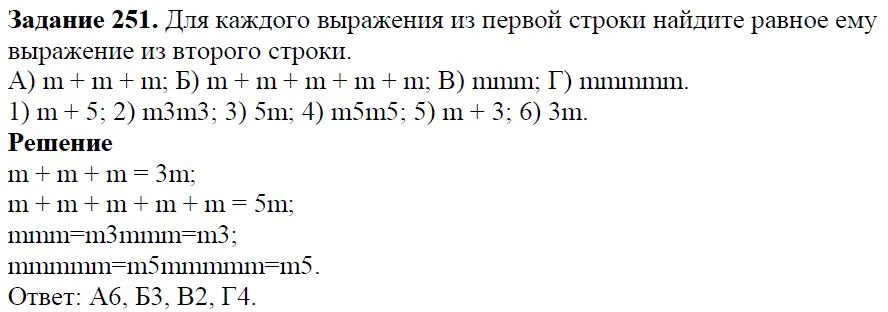 **Задание 251.** Для каждого выражения из первой строки найдите равное ему выражение из второго строки.
А) m + m + m; Б) m + m + m + m + m; В) mmm; Г) mmmmm.
1) m + 5; 2) m3m3; 3) 5m; 4) m5m5; 5) m + 3; 6) 3m.
**Решение**
m + m + m = 3m;
m + m + m + m + m = 5m;
mmm=m3mmm=m3;
mmmmm=m5mmmmm=m5.
Ответ: А6, Б3, В2, Г4.